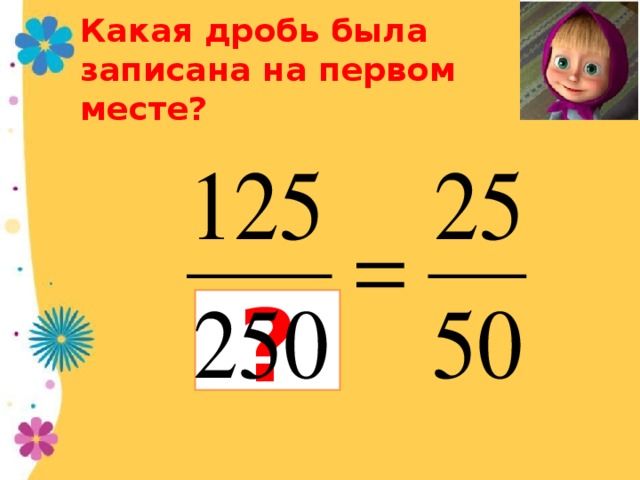 Какая дробь была записана на первом месте?

$\frac{125}{250} = \frac{25}{50}$

?